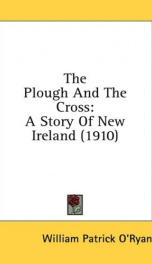 The Plough And The Cross: A Story Of New Ireland (1910)

William Patrick O'Ryan